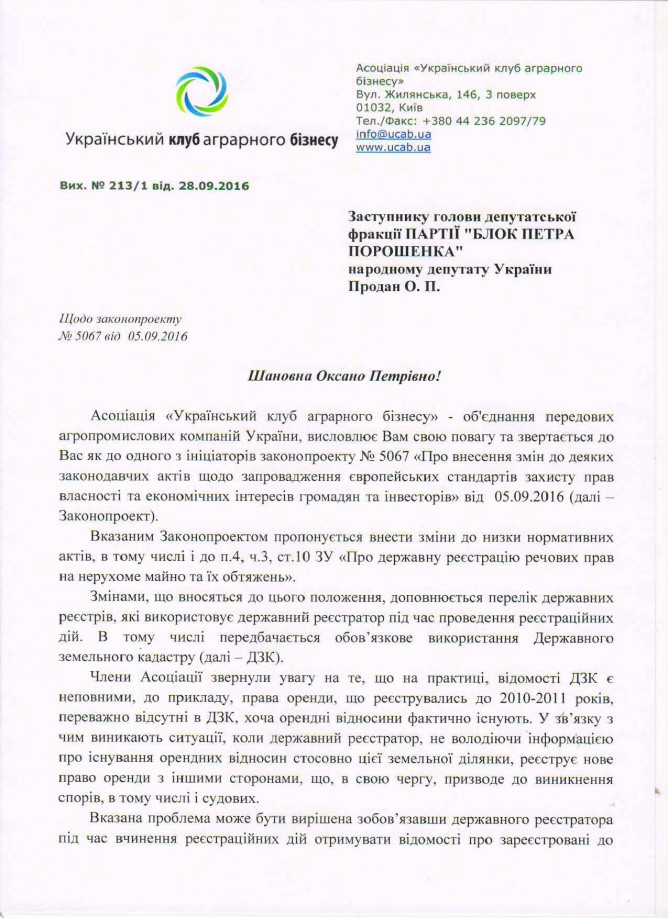 Український клуб аграрного бізнесу

Асоціація «Український клуб аграрного бізнесу»
Вул. Жилянська, 146, 3 поверх
01032, Київ
Тел./Факс: +380 44 236 2097/79
info@ucab.ua
www.ucab.ua

Вих. № 213/1 від. 28.09.2016

Заступнику голови депутатської фракції ПАРТІЇ "БЛОК ПЕТРА ПОРОШЕНКА"
народному депутату України
Продан О. П.

Щодо законопроекту
№ 5067 від 05.09.2016

Шановна Оксано Петрівно!

Асоціація «Український клуб аграрного бізнесу» - об'єднання передових агропромислових компаній України, висловлює Вам свою повагу та звертається до Вас як до одного з ініціаторів законопроекту № 5067 «Про внесення змін до деяких законодавчих актів щодо запровадження європейських стандартів захисту прав власності та економічних інтересів громадян та інвесторів» від 05.09.2016 (далі – Законопроект).

Вказаним Законопроектом пропонується внести зміни до низки нормативних актів, в тому числі і до п.4, ч.3, ст.10 ЗУ «Про державну реєстрацію речових прав на нерухоме майно та їх обтяжень».

Змінами, що вносяться до цього положення, доповнюється перелік державних реєстрів, які використовує державний реєстратор під час проведення реєстраційних дій. В тому числі передбачається обов'язкове використання Державного земельного кадастру (далі – ДЗК).

Члени Асоціації звернули увагу на те, що на практиці, відомості ДЗК є неповними, до прикладу, права оренди, що реєструвались до 2010-2011 років, переважно відсутні в ДЗК, хоча орендні відносини фактично існують. У зв'язку з чим виникають ситуації, коли державний реєстратор, не володіючи інформацією про існування орендних відносин стосовно цієї земельної ділянки, реєструє нове право оренди з іншими сторонами, що, в свою чергу, призводе до виникнення спорів, в тому числі і судових.

Вказана проблема може бути вирішена зобов'язавши державного реєстратора під час вчинення реєстраційних дій отримувати відомості про зареєстровані до